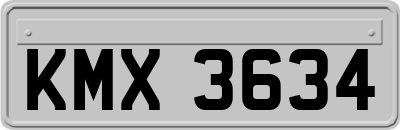 KMX 3634